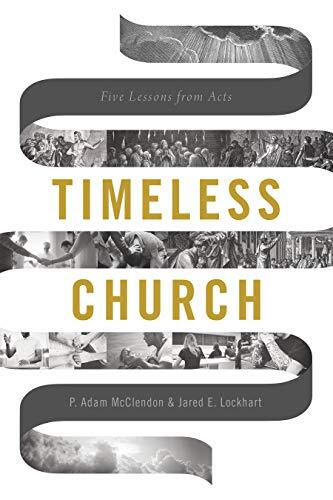 Five Lessons from Acts

TIMELESS CHURCH

P. Adam McClendon & Jared E. Lockhart